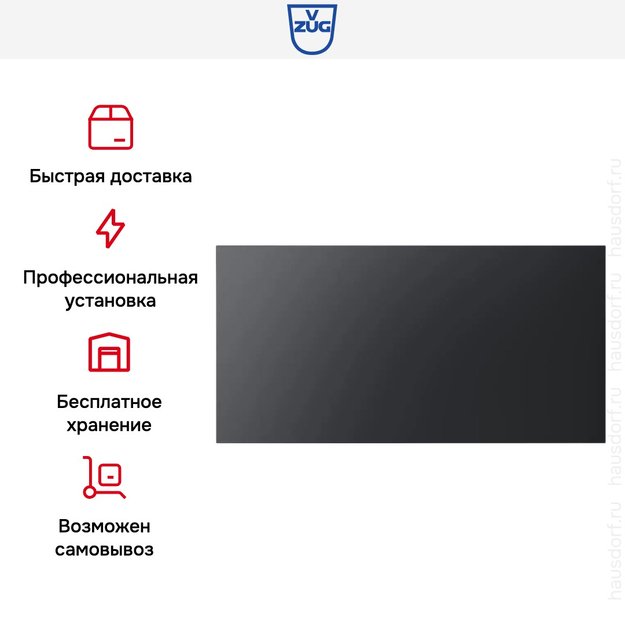 V
ZUG

Быстрая доставка

Профессиональная установка

Бесплатное хранение

Возможен самовывоз

hausdorf.ru hausdorf.ru hausdorf.ru